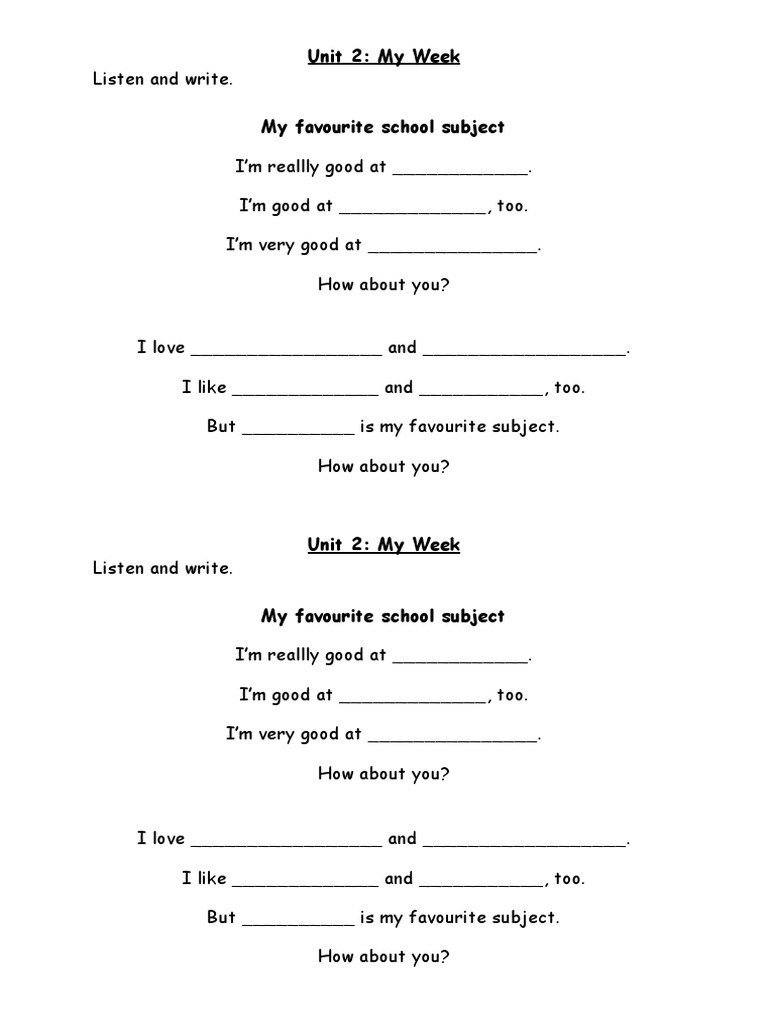 Unit 2: My Week

Listen and write.

My favourite school subject

I'm reallly good at ____.

I'm good at ____, too.

I'm very good at ____.

How about you?

I love ____ and ____.

I like ____ and ____, too.

But ____ is my favourite subject.

How about you?

Unit 2: My Week

Listen and write.

My favourite school subject

I'm reallly good at ____.

I'm good at ____, too.

I'm very good at ____.

How about you?

I love ____ and ____.

I like ____ and ____, too.

But ____ is my favourite subject.

How about you?